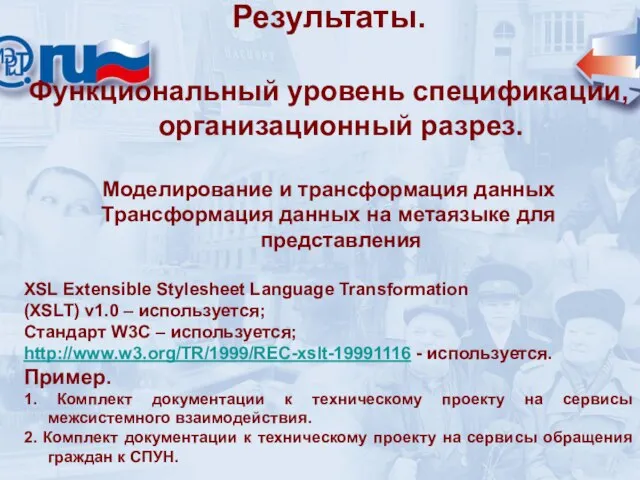 Результаты.

.ru

Функциональный уровень спецификации, организационный разрез.

Моделирование и трансформация данных
Трансформация данных на метаязыке для представления

XSL Extensible Stylesheet Language Transformation (XSLT) v1.0 – используется;
Стандарт W3C – используется;
http://www.w3.org/TR/1999/REC-xslt-19991116 - используется.
Пример.
1. Комплект документации к техническому проекту на сервисы межсистемного взаимодействия.
2. Комплект документации к техническому проекту на сервисы обращения граждан к СПУН.